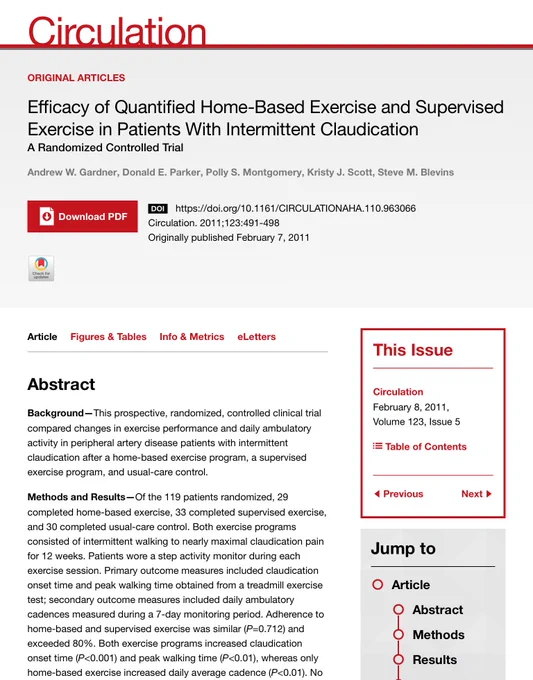 Circulation

ORIGINAL ARTICLES

Efficacy of Quantified Home-Based Exercise and Supervised Exercise in Patients With Intermittent Claudication
A Randomized Controlled Trial

Andrew W. Gardner, Donald E. Parker, Polly S. Montgomery, Kristy J. Scott, Steve M. Blevins

Download PDF

DOI https://doi.org/10.1161/CIRCULATIONAHA.110.963066
Circulation. 2011;123:491-498
Originally published February 7, 2011

Check for updates

Article Figures & Tables Info & Metrics eLetters

Abstract

Background—This prospective, randomized, controlled clinical trial compared changes in exercise performance and daily ambulatory activity in peripheral artery disease patients with intermittent claudication after a home-based exercise program, a supervised exercise program, and usual-care control.

Methods and Results—Of the 119 patients randomized, 29 completed home-based exercise, 33 completed supervised exercise, and 30 completed usual-care control. Both exercise programs consisted of intermittent walking to nearly maximal claudication pain for 12 weeks. Patients wore a step activity monitor during each exercise session. Primary outcome measures included claudication onset time and peak walking time obtained from a treadmill exercise test; secondary outcome measures included daily ambulatory cadences measured during a 7-day monitoring period. Adherence to home-based and supervised exercise was similar ($P$=0.712) and exceeded 80%. Both exercise programs increased claudication onset time ($P$<0.001) and peak walking time ($P$<0.01), whereas only home-based exercise increased daily average cadence ($P$<0.01). No

This Issue

Circulation
February 8, 2011,
Volume 123, Issue 5

Table of Contents

Previous Next

Jump to

Article
Abstract
Methods
Results